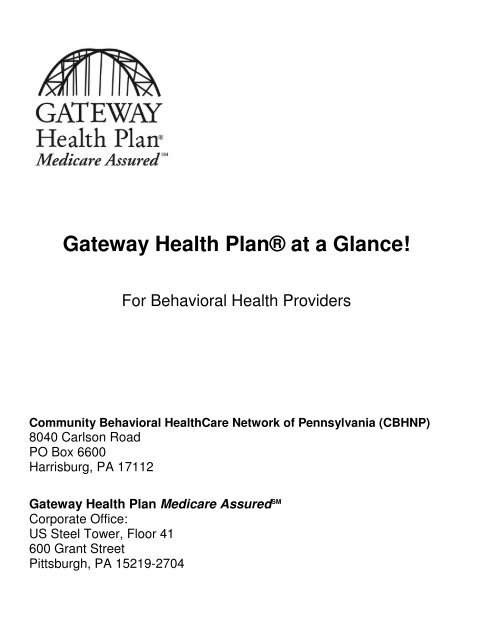 GATEWAY
Health Plan®
Medicare Assured℠

Gateway Health Plan® at a Glance!

For Behavioral Health Providers

Community Behavioral HealthCare Network of Pennsylvania (CBHNP)
8040 Carlson Road
PO Box 6600
Harrisburg, PA 17112

Gateway Health Plan Medicare Assured℠
Corporate Office:
US Steel Tower, Floor 41
600 Grant Street
Pittsburgh, PA 15219-2704